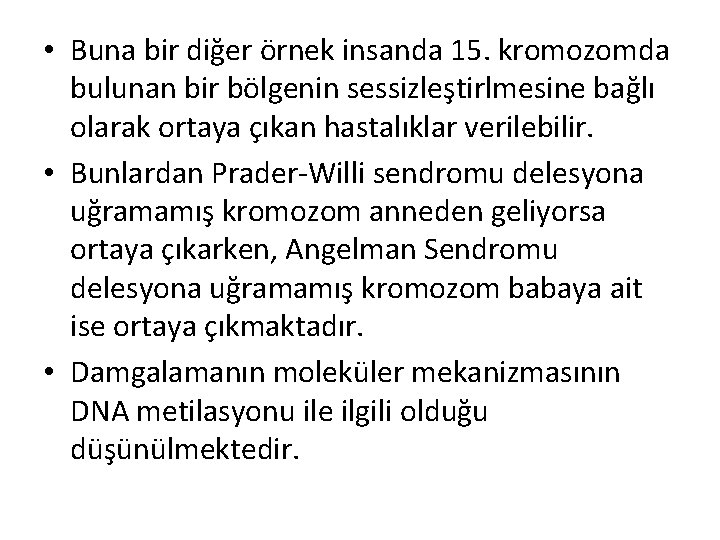 • Buna bir diğer örnek insanda 15. kromozomda bulunan bir bölgenin sessizleştirlmesine bağlı olarak ortaya çıkan hastalıklar verilebilir.

• Bunlardan Prader-Willi sendromu delesyona uğramamış kromozom anneden geliyorsa ortaya çıkarken, Angelman Sendromu delesyona uğramamış kromozom babaya ait ise ortaya çıkmaktadır.

• Damgalamanın moleküler mekanizmasının DNA metilasyonu ile ilgili olduğu düşünülmektedir.